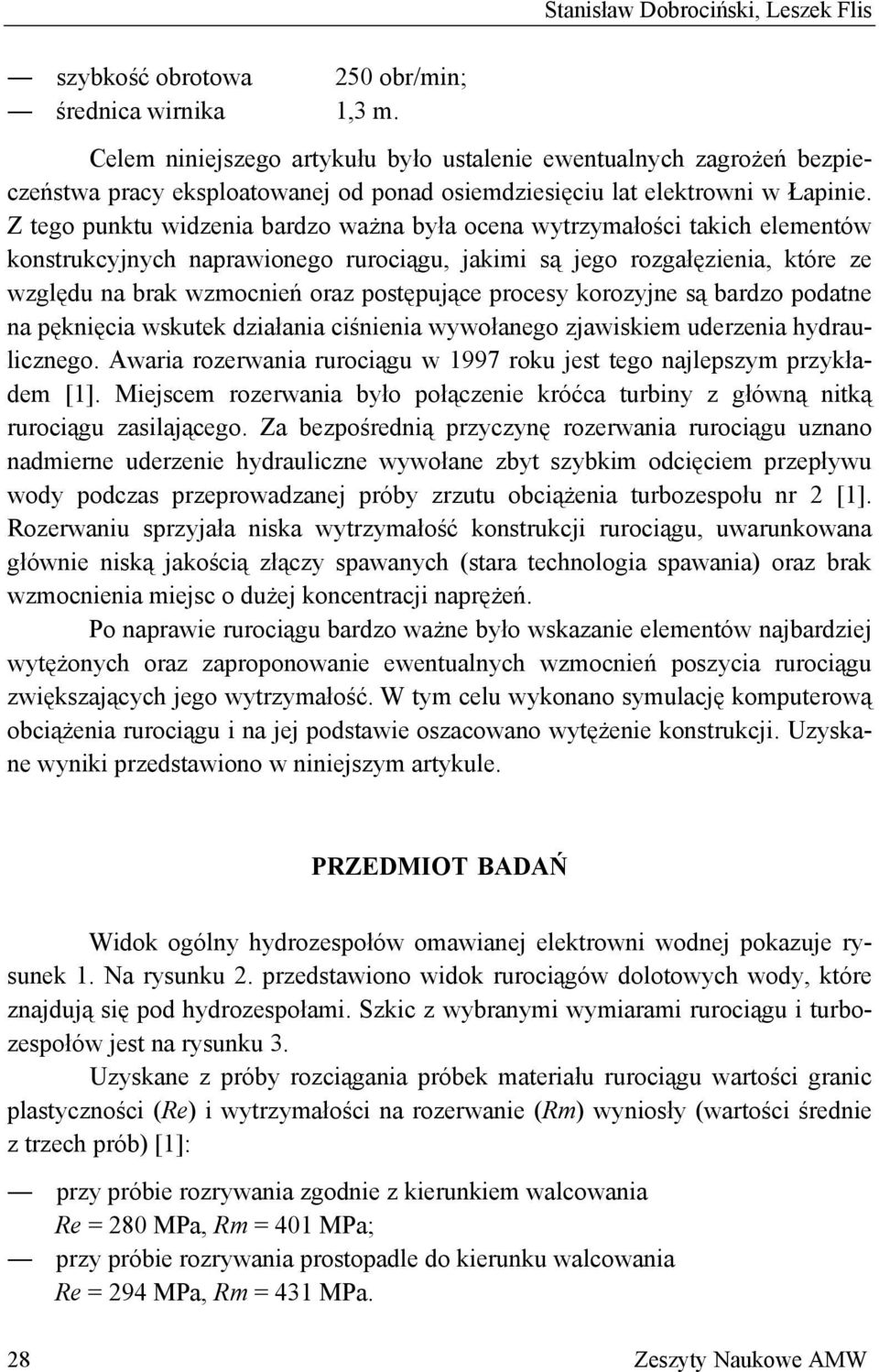 Stanisław Dobrociński, Leszek Flis

— szybkość obrotowa 250 obr/min;
— średnica wirnika 1,3 m.

Celem niniejszego artykułu było ustalenie ewentualnych zagrożeń bezpieczeństwa pracy eksploatowanej od ponad osiemdziesięciu lat elektrowni w Łapinie. Z tego punktu widzenia bardzo ważna była ocena wytrzymałości takich elementów konstrukcyjnych naprawionego rurociągu, jakimi są jego rozgałęzienia, które ze względu na brak wzmocnień oraz postępujące procesy korozyjne są bardzo podatne na pęknięcia wskutek działania ciśnienia wywołanego zjawiskiem uderzenia hydraulicznego. Awaria rozerwania rurociągu w 1997 roku jest tego najlepszym przykładem [1]. Miejscem rozerwania było połączenie króćca turbiny z główną nitką rurociągu zasilającego. Za bezpośrednią przyczynę rozerwania rurociągu uznano nadmierne uderzenie hydrauliczne wywołane zbyt szybkim odcięciem przepływu wody podczas przeprowadzanej próby zrzutu obciążenia turbozespołu nr 2 [1]. Rozerwaniu sprzyjała niska wytrzymałość konstrukcji rurociągu, uwarunkowana głównie niską jakością złączy spawanych (stara technologia spawania) oraz brak wzmocnienia miejsc o dużej koncentracji naprężeń.

Po naprawie rurociągu bardzo ważne było wskazanie elementów najbardziej wytężonych oraz zaproponowanie ewentualnych wzmocnień poszycia rurociągu zwiększających jego wytrzymałość. W tym celu wykonano symulację komputerową obciążenia rurociągu i na jej podstawie oszacowano wytężenie konstrukcji. Uzyskane wyniki przedstawiono w niniejszym artykule.

PRZEDMIOT BADAŃ

Widok ogólny hydrozespołów omawianej elektrowni wodnej pokazuje rysunek 1. Na rysunku 2. przedstawiono widok rurociągów dolotowych wody, które znajdują się pod hydrozespołami. Szkic z wybranymi wymiarami rurociągu i turbozespołów jest na rysunku 3.

Uzyskane z próby rozciągania próbek materiału rurociągu wartości granic plastyczności (Re) i wytrzymałości na rozerwanie (Rm) wyniosły (wartości średnie z trzech prób) [1]:

— przy próbie rozrywania zgodnie z kierunkiem walcowania
Re = 280 MPa, Rm = 401 MPa;
— przy próbie rozrywania prostopadle do kierunku walcowania
Re = 294 MPa, Rm = 431 MPa.

28 Zeszyty Naukowe AMW